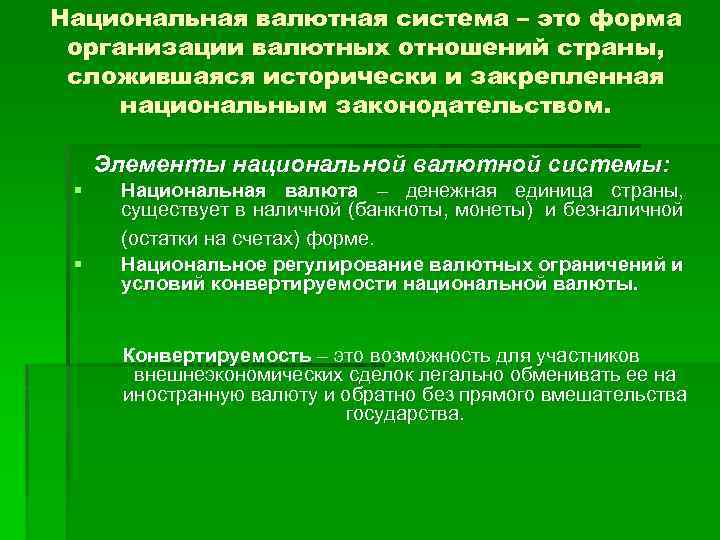 Национальная валютная система – это форма организации валютных отношений страны, сложившаяся исторически и закрепленная национальным законодательством.

Элементы национальной валютной системы:

▪ Национальная валюта – денежная единица страны, существует в наличной (банкноты, монеты) и безналичной (остатки на счетах) форме.
▪ Национальное регулирование валютных ограничений и условий конвертируемости национальной валюты.

Конвертируемость – это возможность для участников внешнеэкономических сделок легально обменивать ее на иностранную валюту и обратно без прямого вмешательства государства.